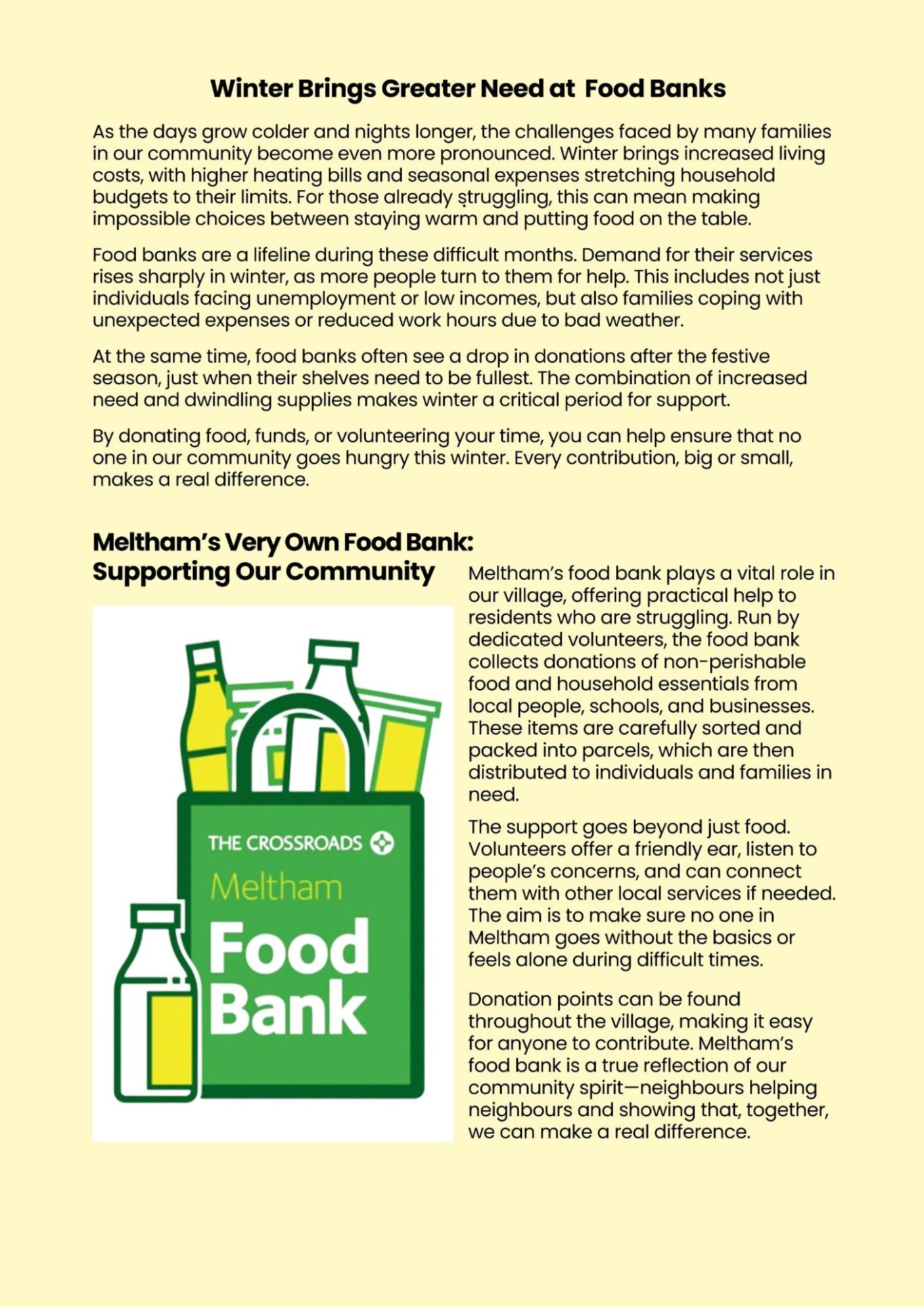 Winter Brings Greater Need at Food Banks

As the days grow colder and nights longer, the challenges faced by many families in our community become even more pronounced. Winter brings increased living costs, with higher heating bills and seasonal expenses stretching household budgets to their limits. For those already struggling, this can mean making impossible choices between staying warm and putting food on the table.

Food banks are a lifeline during these difficult months. Demand for their services rises sharply in winter, as more people turn to them for help. This includes not just individuals facing unemployment or low incomes, but also families coping with unexpected expenses or reduced work hours due to bad weather.

At the same time, food banks often see a drop in donations after the festive season, just when their shelves need to be fullest. The combination of increased need and dwindling supplies makes winter a critical period for support.

By donating food, funds, or volunteering your time, you can help ensure that no one in our community goes hungry this winter. Every contribution, big or small, makes a real difference.

Meltham's Very Own Food Bank: Supporting Our Community

THE CROSSROADS
Meltham
Food Bank

Meltham's food bank plays a vital role in our village, offering practical help to residents who are struggling. Run by dedicated volunteers, the food bank collects donations of non-perishable food and household essentials from local people, schools, and businesses. These items are carefully sorted and packed into parcels, which are then distributed to individuals and families in need.

The support goes beyond just food. Volunteers offer a friendly ear, listen to people's concerns, and can connect them with other local services if needed. The aim is to make sure no one in Meltham goes without the basics or feels alone during difficult times.

Donation points can be found throughout the village, making it easy for anyone to contribute. Meltham's food bank is a true reflection of our community spirit—neighbours helping neighbours and showing that, together, we can make a real difference.